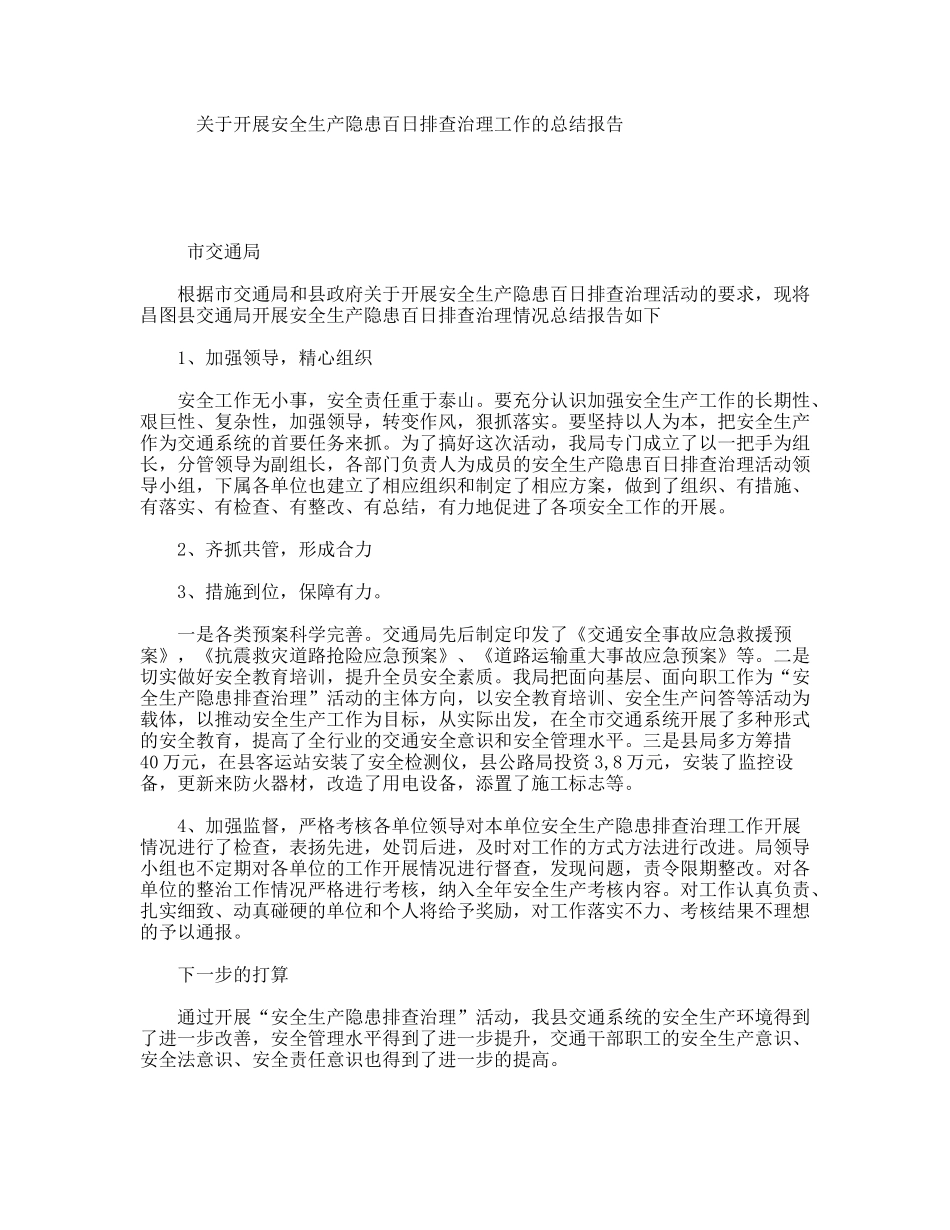 关于开展安全生产隐患百日排查治理工作的总结报告

市交通局

根据市交通局和县政府关于开展安全生产隐患百日排查治理活动的要求，现将昌图县交通局开展安全生产隐患百日排查治理情况总结报告如下

1、加强领导，精心组织

安全工作无小事，安全责任重于泰山。要充分认识加强安全生产工作的长期性、艰巨性、复杂性，加强领导，转变作风，狠抓落实。要坚持以人为本，把安全生产作为交通系统的首要任务来抓。为了搞好这次活动，我局专门成立了以一把手为组长，分管领导为副组长，各部门负责人为成员的安全生产隐患百日排查治理活动领导小组，下属各单位也建立了相应组织和制定了相应方案，做到了组织、有措施、有落实、有检查、有整改、有总结，有力地促进了各项安全工作的开展。

2、齐抓共管，形成合力

3、措施到位，保障有力。

一是各类预案科学完善。交通局先后制定印发了《交通安全事故应急救援预案》，《抗震救灾道路抢险应急预案》、《道路运输重大事故应急预案》等。二是切实做好安全教育培训，提升全员安全素质。我局把面向基层、面向职工作为“安全生产隐患排查治理”活动的主体方向，以安全教育培训、安全生产问答等活动为载体，以推动安全生产工作为目标，从实际出发，在全市交通系统开展了多种形式的安全教育，提高了全行业的交通安全意识和安全管理水平。三是县局多方筹措40万元，在县客运站安装了安全检测仪，县公路局投资3,8万元，安装了监控设备，更新来防火器材，改造了用电设备，添置了施工标志等。

4、加强监督，严格考核各单位领导对本单位安全生产隐患排查治理工作开展情况进行了检查，表扬先进，处罚后进，及时对工作的方式方法进行改进。局领导小组也不定期对各单位的工作开展情况进行督查，发现问题，责令限期整改。对各单位的整治工作情况严格进行考核，纳入全年安全生产考核内容。对工作认真负责、扎实细致、动真碰硬的单位和个人将给予奖励，对工作落实不力、考核结果不理想的予以通报。

下一步的打算

通过开展“安全生产隐患排查治理”活动，我县交通系统的安全生产环境得到了进一步改善，安全管理水平得到了进一步提升，交通干部职工的安全生产意识、安全法意识、安全责任意识也得到了进一步的提高。